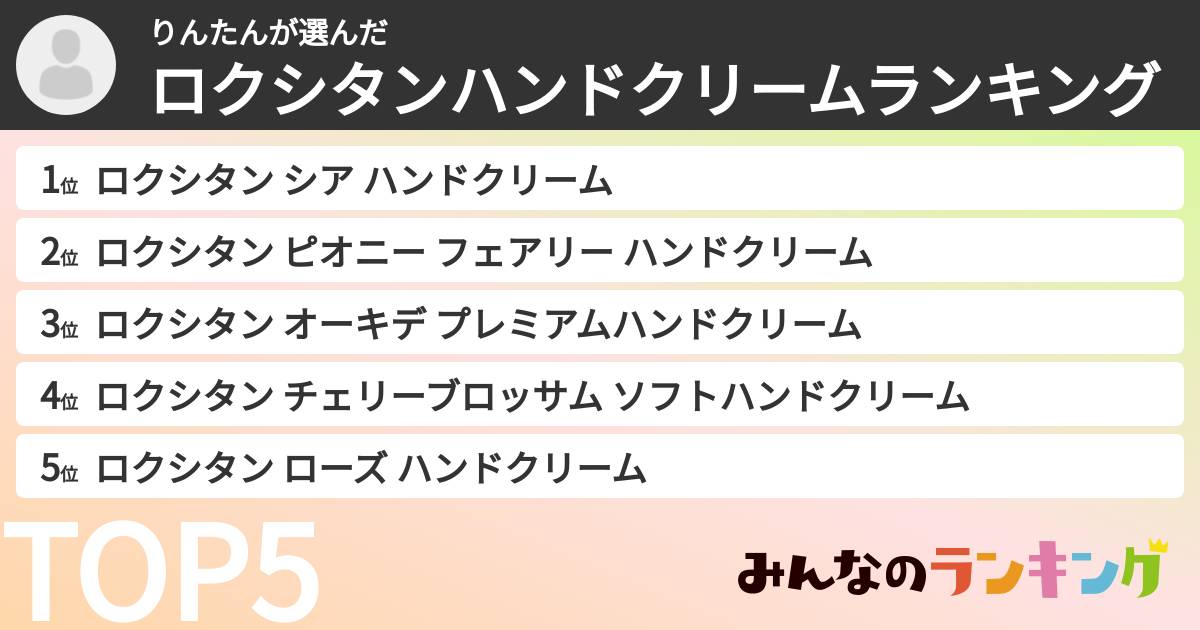 りんたんが選んだ
ロクシタンハンドクリームランキング

1位 ロクシタン シア ハンドクリーム
2位 ロクシタン ピオニー フェアリー ハンドクリーム
3位 ロクシタン オーキデ プレミアムハンドクリーム
4位 ロクシタン チェリーブロッサム ソフトハンドクリーム
5位 ロクシタン ローズ ハンドクリーム

TOP5

みんなのランキング